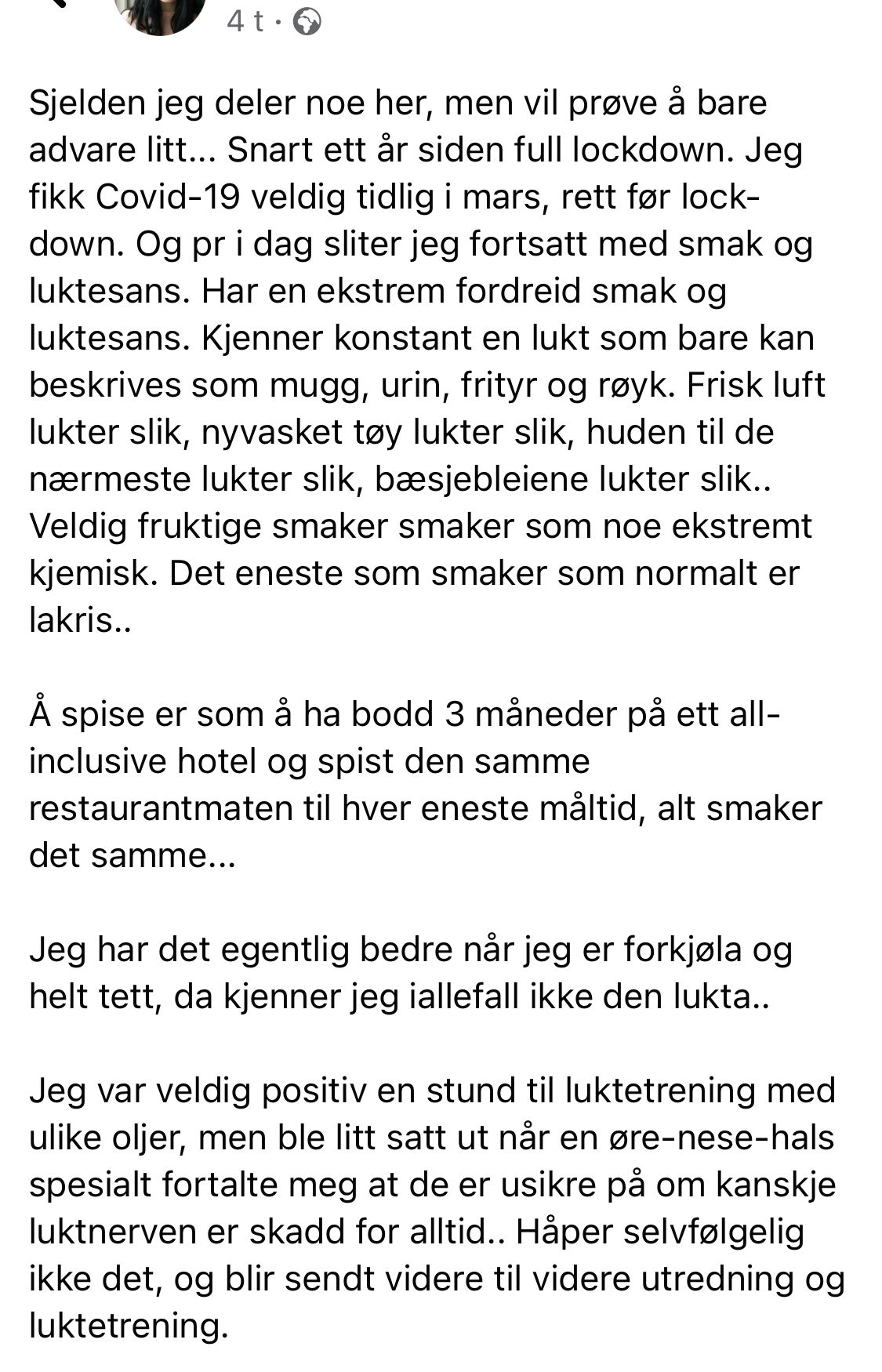 4 t ·

Sjelden jeg deler noe her, men vil prøve å bare advare litt... Snart ett år siden full lockdown. Jeg fikk Covid-19 veldig tidlig i mars, rett før lockdown. Og pr i dag sliter jeg fortsatt med smak og luktesans. Har en ekstrem fordreid smak og luktesans. Kjenner konstant en lukt som bare kan beskrives som mugg, urin, frityr og røyk. Frisk luft lukter slik, nyvasket tøy lukter slik, huden til de nærmeste lukter slik, bæsjebleiene lukter slik.. Veldig fruktige smaker smaker som noe ekstremt kjemisk. Det eneste som smaker som normalt er lakris..

Å spise er som å ha bodd 3 måneder på ett all-inclusive hotel og spist den samme restaurantmaten til hver eneste måltid, alt smaker det samme...

Jeg har det egentlig bedre når jeg er forkjøla og helt tett, da kjenner jeg iallefall ikke den lukta..

Jeg var veldig positiv en stund til luktetrening med ulike oljer, men ble litt satt ut når en øre-nese-hals spesialt fortalte meg at de er usikre på om kanskje luktnerven er skadd for alltid.. Håper selvfølgelig ikke det, og blir sendt videre til videre utredning og luktetrening.